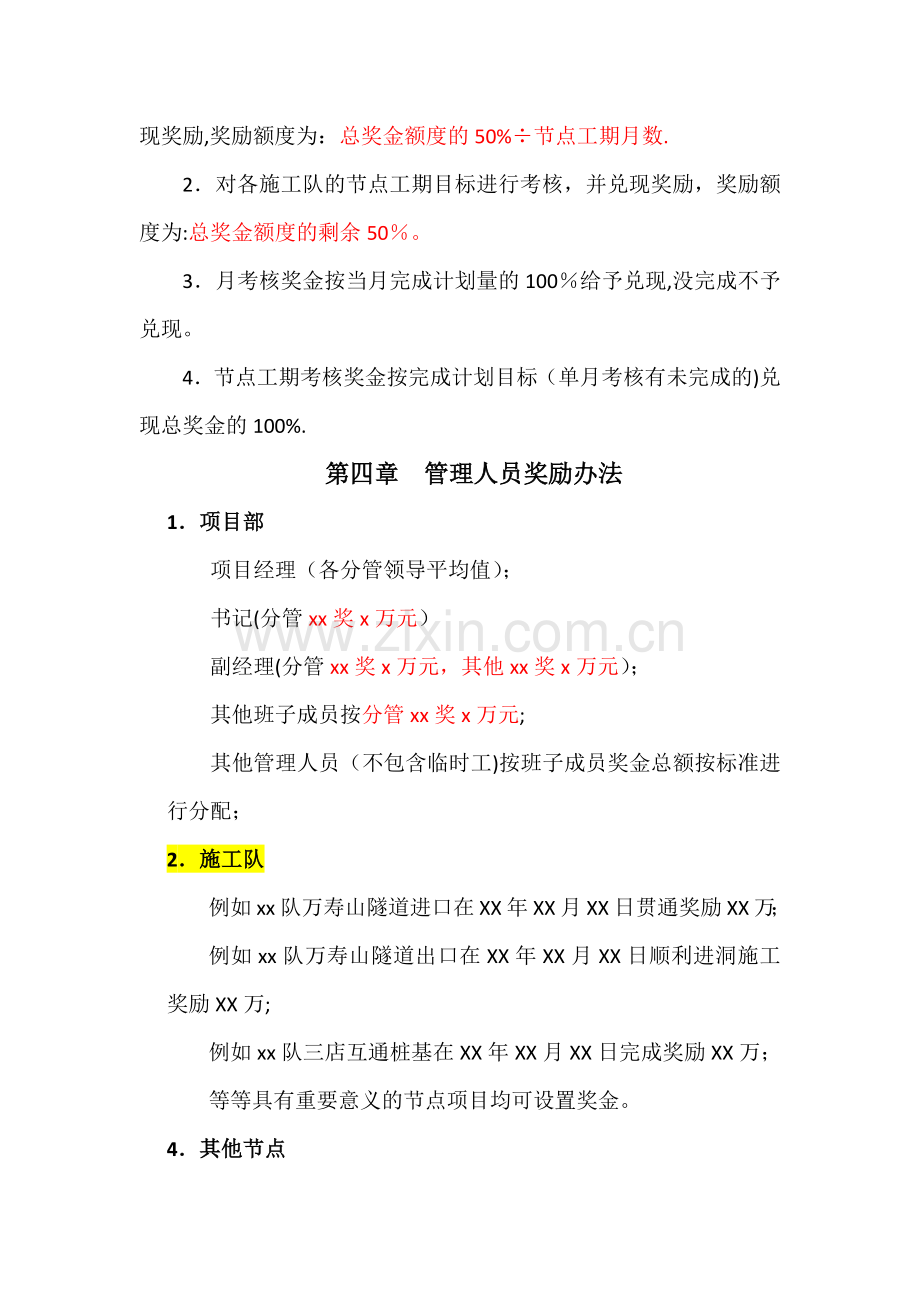 现奖励,奖励额度为：总奖金额度的 50%÷节点工期月数.

2．对各施工队的节点工期目标进行考核，并兑现奖励，奖励额度为:总奖金额度的剩余 50％。

3．月考核奖金按当月完成计划量的 100％给予兑现,没完成不予兑现。

4．节点工期考核奖金按完成计划目标（单月考核有未完成的)兑现总奖金的 100%.

第四章　管理人员奖励办法

1．项目部

项目经理（各分管领导平均值)；

书记(分管 xx 奖 x 万元）

副经理(分管 xx 奖 x 万元，其他 xx 奖 x 万元)；

其他班子成员按分管 xx 奖 x 万元;

其他管理人员（不包含临时工)按班子成员奖金总额按标准进行分配；

2．施工队

例如 xx 队万寿山隧道进口在 XX 年 XX 月 XX 日贯通奖励 XX 万;

例如 xx 队万寿山隧道出口在 XX 年 XX 月 XX 日顺利进洞施工奖励 XX 万;

例如 xx 队三店互通桩基在 XX 年 XX 月 XX 日完成奖励 XX 万；

等等具有重要意义的节点项目均可设置奖金。

4．其他节点

www.zixin.com.cn